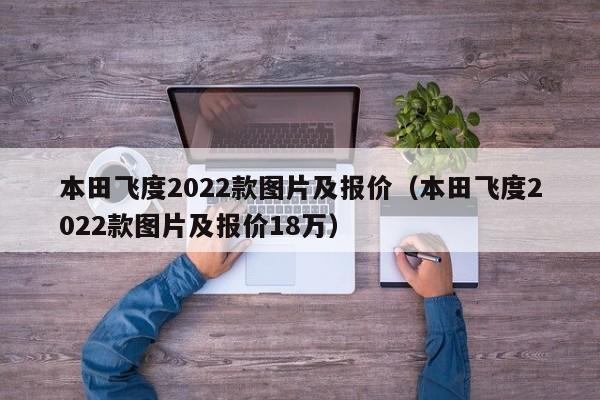 本田飞度2022款图片及报价（本田飞度2022款图片及报价18万）